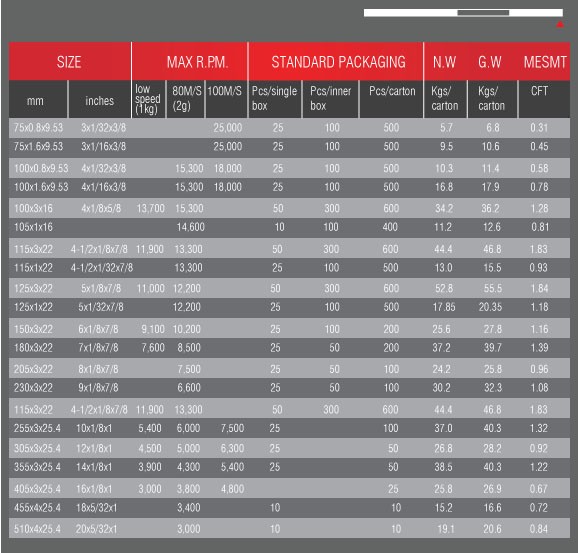 | SIZE | | MAX R.P.M. | | | STANDARD PACKAGING | | | N.W | G.W | MESMT |
|---|---|---|---|---|---|---|---|---|---|---|
| mm | inches | low speed (1kg) | 80M/S (2g) | 100M/S | Pcs/single box | Pcs/inner box | Pcs/carton | Kgs/ carton | Kgs/ carton | CFT |
| 75x0.8x9.53 | 3x1/32x3/8 | | | 25,000 | 25 | 100 | 500 | 5.7 | 6.8 | 0.31 |
| 75x1.6x9.53 | 3x1/16x3/8 | | | 25,000 | 25 | 100 | 500 | 9.5 | 10.6 | 0.45 |
| 100x0.8x9.53 | 4x1/32x3/8 | | 15,300 | 18,000 | 25 | 100 | 500 | 10.3 | 11.4 | 0.58 |
| 100x1.6x9.53 | 4x1/16x3/8 | | 15,300 | 18,000 | 25 | 100 | 500 | 16.8 | 17.9 | 0.78 |
| 100x3x16 | 4x1/8x5/8 | 13,700 | 15,300 | | 50 | 300 | 600 | 34.2 | 36.2 | 1.28 |
| 105x1x16 | | | 14,600 | | 10 | 100 | 400 | 11.2 | 12.6 | 0.81 |
| 115x3x22 | 4-1/2x1/8x7/8 | 11,900 | 13,300 | | 50 | 300 | 600 | 44.4 | 46.8 | 1.83 |
| 115x1x22 | 4-1/2x1/32x7/8 | | 13,300 | | 25 | 100 | 500 | 13.0 | 15.5 | 0.93 |
| 125x3x22 | 5x1/8x7/8 | 11,000 | 12,200 | | 50 | 300 | 600 | 52.8 | 55.5 | 1.84 |
| 125x1x22 | 5x1/32x7/8 | | 12,200 | | 25 | 100 | 500 | 17.85 | 20.35 | 1.18 |
| 150x3x22 | 6x1/8x7/8 | 9,100 | 10,200 | | 25 | 100 | 200 | 25.6 | 27.8 | 1.16 |
| 180x3x22 | 7x1/8x7/8 | 7,600 | 8,500 | | 25 | 50 | 200 | 37.2 | 39.7 | 1.39 |
| 205x3x22 | 8x1/8x7/8 | | 7,500 | | 25 | 50 | 100 | 24.2 | 25.8 | 0.96 |
| 230x3x22 | 9x1/8x7/8 | | 6,600 | | 25 | 50 | 100 | 30.2 | 32.3 | 1.08 |
| 115x3x22 | 4-1/2x1/8x7/8 | 11,900 | 13,300 | | 50 | 300 | 600 | 44.4 | 46.8 | 1.83 |
| 255x3x25.4 | 10x1/8x1 | 5,400 | 6,000 | 7,500 | 25 | | 100 | 37.0 | 40.3 | 1.32 |
| 305x3x25.4 | 12x1/8x1 | 4,500 | 5,000 | 6,300 | 25 | | 50 | 26.8 | 28.2 | 0.92 |
| 355x3x25.4 | 14x1/8x1 | 3,900 | 4,300 | 5,400 | 25 | | 50 | 38.5 | 40.3 | 1.22 |
| 405x3x25.4 | 16x1/8x1 | 3,000 | 3,800 | 4,800 | | | 25 | 25.8 | 26.9 | 0.67 |
| 455x4x25.4 | 18x5/32x1 | | 3,400 | | 10 | | 10 | 15.2 | 16.6 | 0.72 |
| 510x4x25.4 | 20x5/32x1 | | 3,000 | | 10 | | 10 | 19.1 | 20.6 | 0.84 |